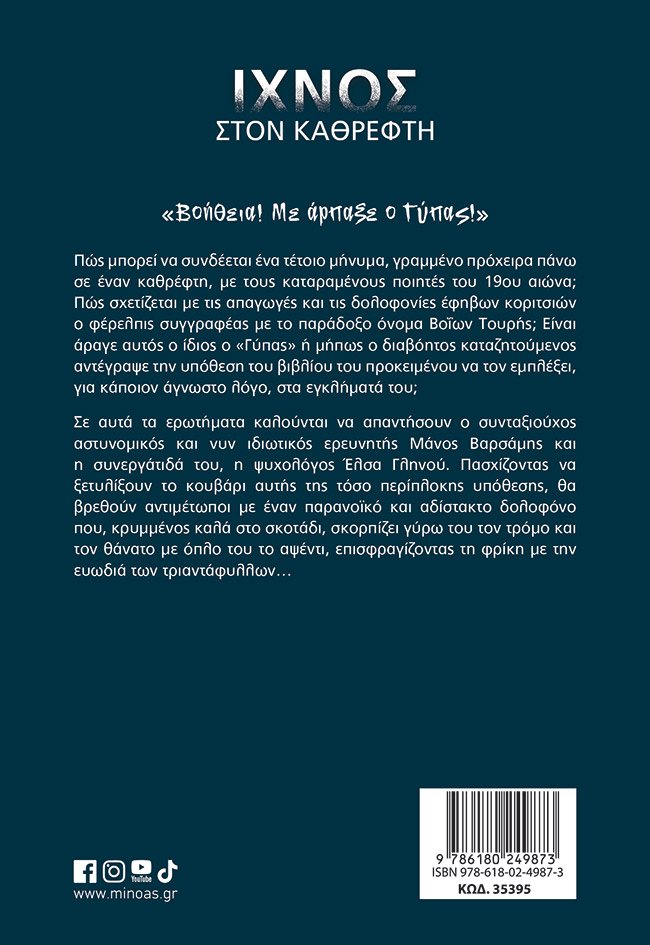 ΙΧΝΟΣ
ΣΤΟΝ ΚΑΘΡΕΦΤΗ

«Βοήθεια! Με άρπαξε ο Γύπας!»

Πώς μπορεί να συνδέεται ένα τέτοιο μήνυμα, γραμμένο πρόχειρα πάνω σε έναν καθρέφτη, με τους καταραμένους ποιητές του 19ου αιώνα; Πώς σχετίζεται με τις απαγωγές και τις δολοφονίες έφηβων κοριτσιών ο φέρελπις συγγραφέας με το παράδοξο όνομα Βοΐων Τουρής; Είναι άραγε αυτός ο ίδιος ο «Γύπας» ή μήπως ο διαβόητος καταζητούμενος αντέγραψε την υπόθεση του βιβλίου του προκειμένου να τον εμπλέξει, για κάποιον άγνωστο λόγο, στα εγκλήματά του;

Σε αυτά τα ερωτήματα καλούνται να απαντήσουν ο συνταξιούχος αστυνομικός και νυν ιδιωτικός ερευνητής Μάνος Βαρσάμης και η συνεργάτιδά του, η ψυχολόγος Έλσα Γληνού. Πασχίζοντας να ξετυλίξουν το κουβάρι αυτής της τόσο περίπλοκης υπόθεσης, θα βρεθούν αντιμέτωποι με έναν παρανοϊκό και αδίστακτο δολοφόνο που, κρυμμένος καλά στο σκοτάδι, σκορπίζει γύρω του τον τρόμο και τον θάνατο με όπλο του το αψέντι, επισφραγίζοντας τη φρίκη με την ευωδιά των τριαντάφυλλων…

YouTube
www.minoas.gr

9 786180 249873
ISBN 978-618-02-4987-3
ΚΩΔ. 35395